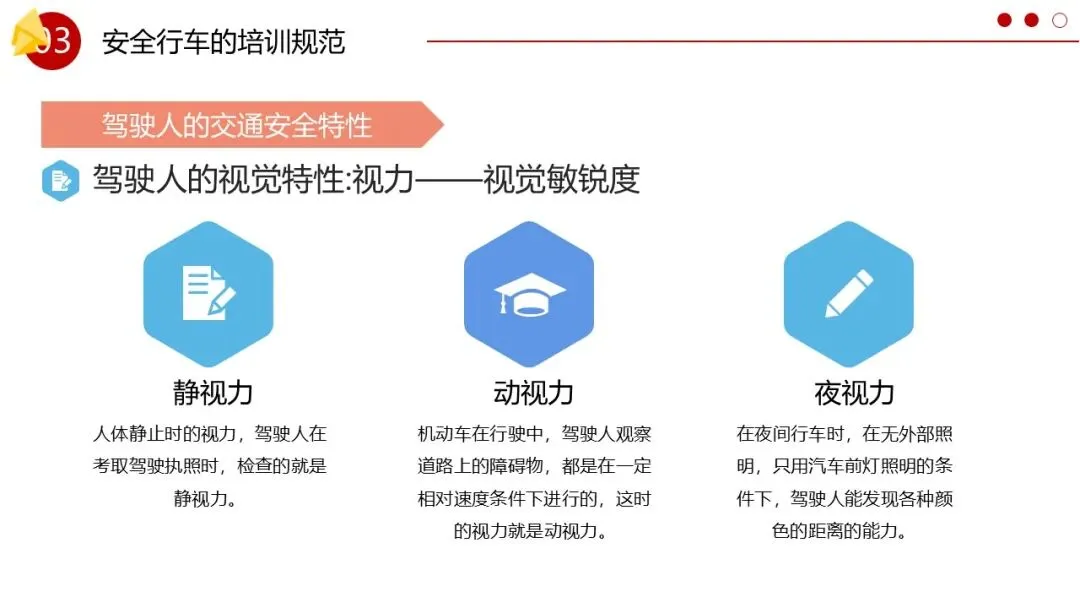 03 安全行车的培训规范

驾驶人的交通安全特性

驾驶人的视觉特性:视力——视觉敏锐度

静视力

人体静止时的视力，驾驶人在考取驾驶执照时，检查的就是静视力。

动视力

机动车在行驶中，驾驶人观察道路上的障碍物，都是在一定相对速度条件下进行的，这时的视力就是动视力。

夜视力

在夜间行车时，在无外部照明，只用汽车前灯照明的条件下，驾驶人能发现各种颜色的距离的能力。